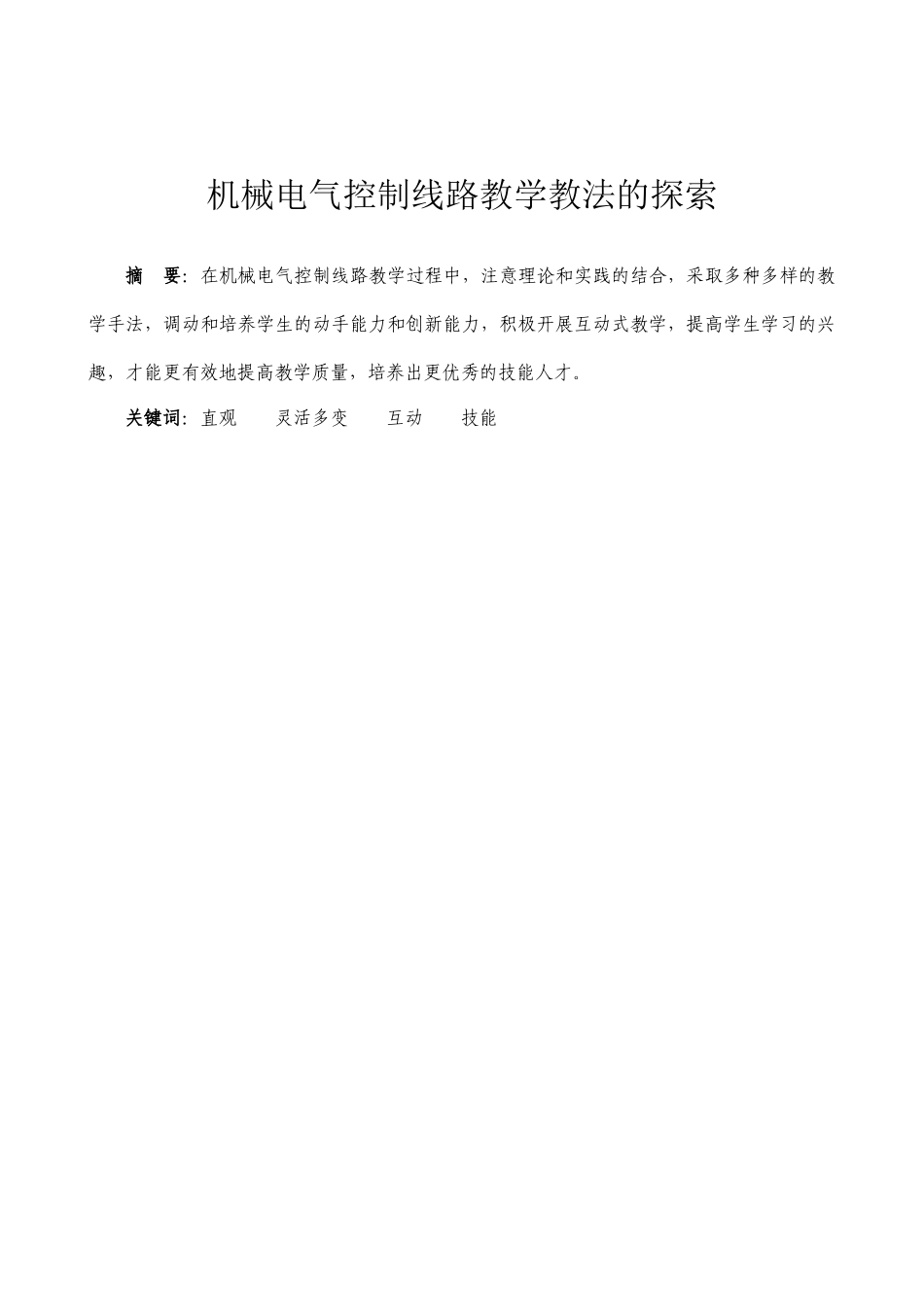 机械电气控制线路教学教法的探索

摘　要：在机械电气控制线路教学过程中，注意理论和实践的结合，采取多种多样的教学手法，调动和培养学生的动手能力和创新能力，积极开展互动式教学，提高学生学习的兴趣，才能更有效地提高教学质量，培养出更优秀的技能人才。

关键词：直观　　灵活多变　　互动　　技能